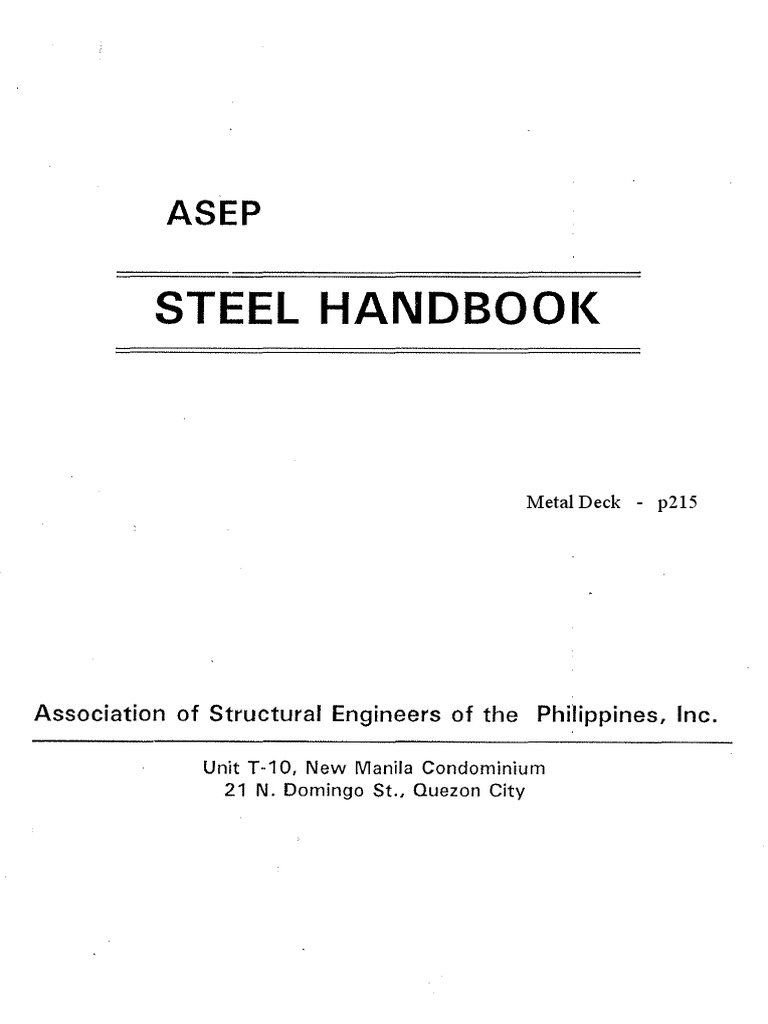 ASEP

STEEL HANDBOOK

Metal Deck - p215

Association of Structural Engineers of the Philippines, Inc.

Unit T-10, New Manila Condominium
21 N. Domingo St., Quezon City